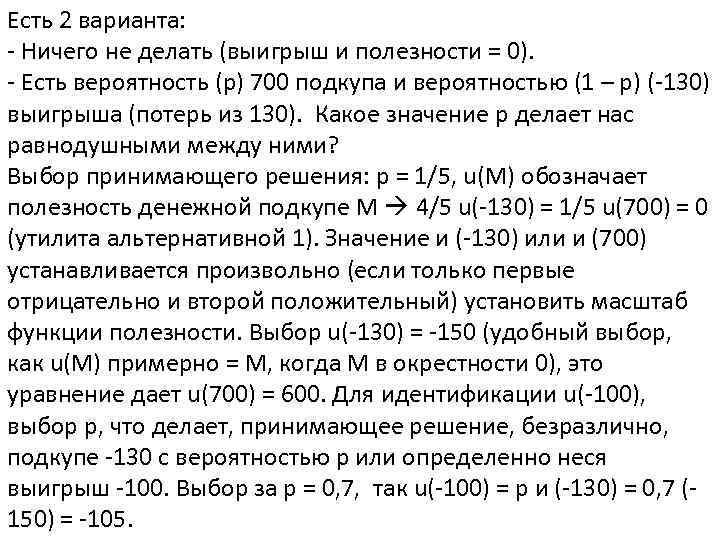 Есть 2 варианта:
- Ничего не делать (выигрыш и полезности = 0).
- Есть вероятность (p) 700 подкупа и вероятностью (1 – p) (-130) выигрыша (потерь из 130). Какое значение p делает нас равнодушными между ними?
Выбор принимающего решения: p = 1/5, u(M) обозначает полезность денежной подкупе M → 4/5 u(-130) = 1/5 u(700) = 0 (утилита альтернативной 1). Значение и (-130) или и (700) устанавливается произвольно (если только первые отрицательно и второй положительный) установить масштаб функции полезности. Выбор u(-130) = -150 (удобный выбор, как u(M) примерно = M, когда M в окрестности 0), это уравнение дает u(700) = 600. Для идентификации u(-100), выбор p, что делает, принимающее решение, безразлично, подкупе -130 с вероятностью p или определенно неся выигрыш -100. Выбор за p = 0,7, так u(-100) = p и (-130) = 0,7 (-150) = -105.